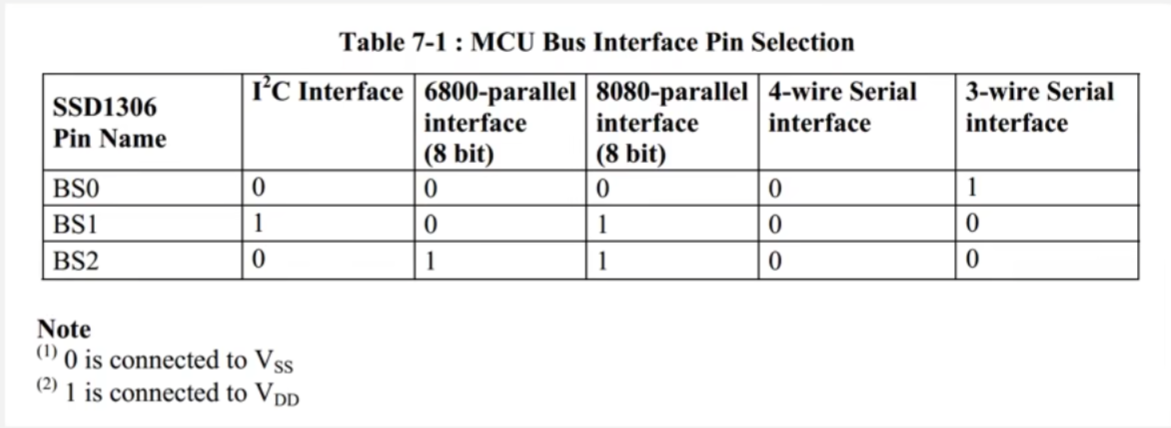 Table 7-1 : MCU Bus Interface Pin Selection

| SSD1306 Pin Name | $I^2C$ Interface | 6800-parallel interface (8 bit) | 8080-parallel interface (8 bit) | 4-wire Serial interface | 3-wire Serial interface |
|---|---|---|---|---|---|
| BS0 | 0 | 0 | 0 | 0 | 1 |
| BS1 | 1 | 0 | 1 | 0 | 0 |
| BS2 | 0 | 1 | 1 | 0 | 0 |

Note
$^{(1)}$ 0 is connected to $V_{SS}$
$^{(2)}$ 1 is connected to $V_{DD}$